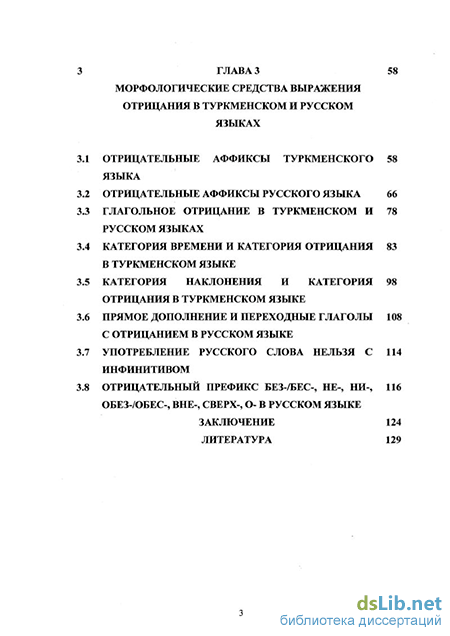 3 ГЛАВА 3 58

МОРФОЛОГИЧЕСКИЕ СРЕДСТВА ВЫРАЖЕНИЯ ОТРИЦАНИЯ В ТУРКМЕНСКОМ И РУССКОМ ЯЗЫКАХ

3.1 ОТРИЦАТЕЛЬНЫЕ АФФИКСЫ ТУРКМЕНСКОГО ЯЗЫКА 58

3.2 ОТРИЦАТЕЛЬНЫЕ АФФИКСЫ РУССКОГО ЯЗЫКА 66

3.3 ГЛАГОЛЬНОЕ ОТРИЦАНИЕ В ТУРКМЕНСКОМ И РУССКОМ ЯЗЫКАХ 78

3.4 КАТЕГОРИЯ ВРЕМЕНИ И КАТЕГОРИЯ ОТРИЦАНИЯ В ТУРКМЕНСКОМ ЯЗЫКЕ 83

3.5 КАТЕГОРИЯ НАКЛОНЕНИЯ И КАТЕГОРИЯ ОТРИЦАНИЯ В ТУРКМЕНСКОМ ЯЗЫКЕ 98

3.6 ПРЯМОЕ ДОПОЛНЕНИЕ И ПЕРЕХОДНЫЕ ГЛАГОЛЫ С ОТРИЦАНИЕМ В РУССКОМ ЯЗЫКЕ 108

3.7 УПОТРЕБЛЕНИЕ РУССКОГО СЛОВА НЕЛЬЗЯ С ИНФИНИТИВОМ 114

3.8 ОТРИЦАТЕЛЬНЫЙ ПРЕФИКС БЕЗ-/БЕС-, НЕ-, НИ-, ОБЕЗ-/ОБЕС-, ВНЕ-, СВЕРХ-, О- В РУССКОМ ЯЗЫКЕ 116

ЗАКЛЮЧЕНИЕ 124

ЛИТЕРАТУРА 129

3

dsLib.net
библиотека диссертаций